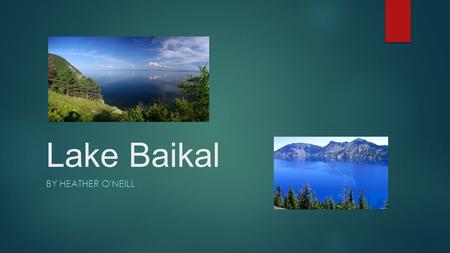 Lake Baikal

BY HEATHER O'NEILL